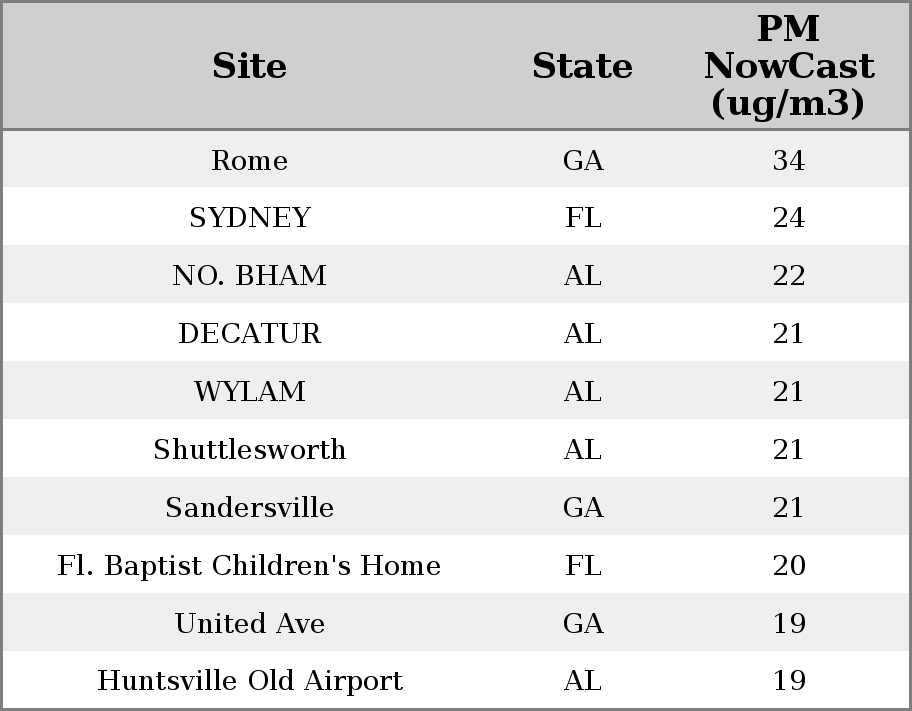 | Site | State | PM NowCast (ug/m3) |
|---|---|---|
| Rome | GA | 34 |
| SYDNEY | FL | 24 |
| NO. BHAM | AL | 22 |
| DECATUR | AL | 21 |
| WYLAM | AL | 21 |
| Shuttlesworth | AL | 21 |
| Sandersville | GA | 21 |
| Fl. Baptist Children's Home | FL | 20 |
| United Ave | GA | 19 |
| Huntsville Old Airport | AL | 19 |